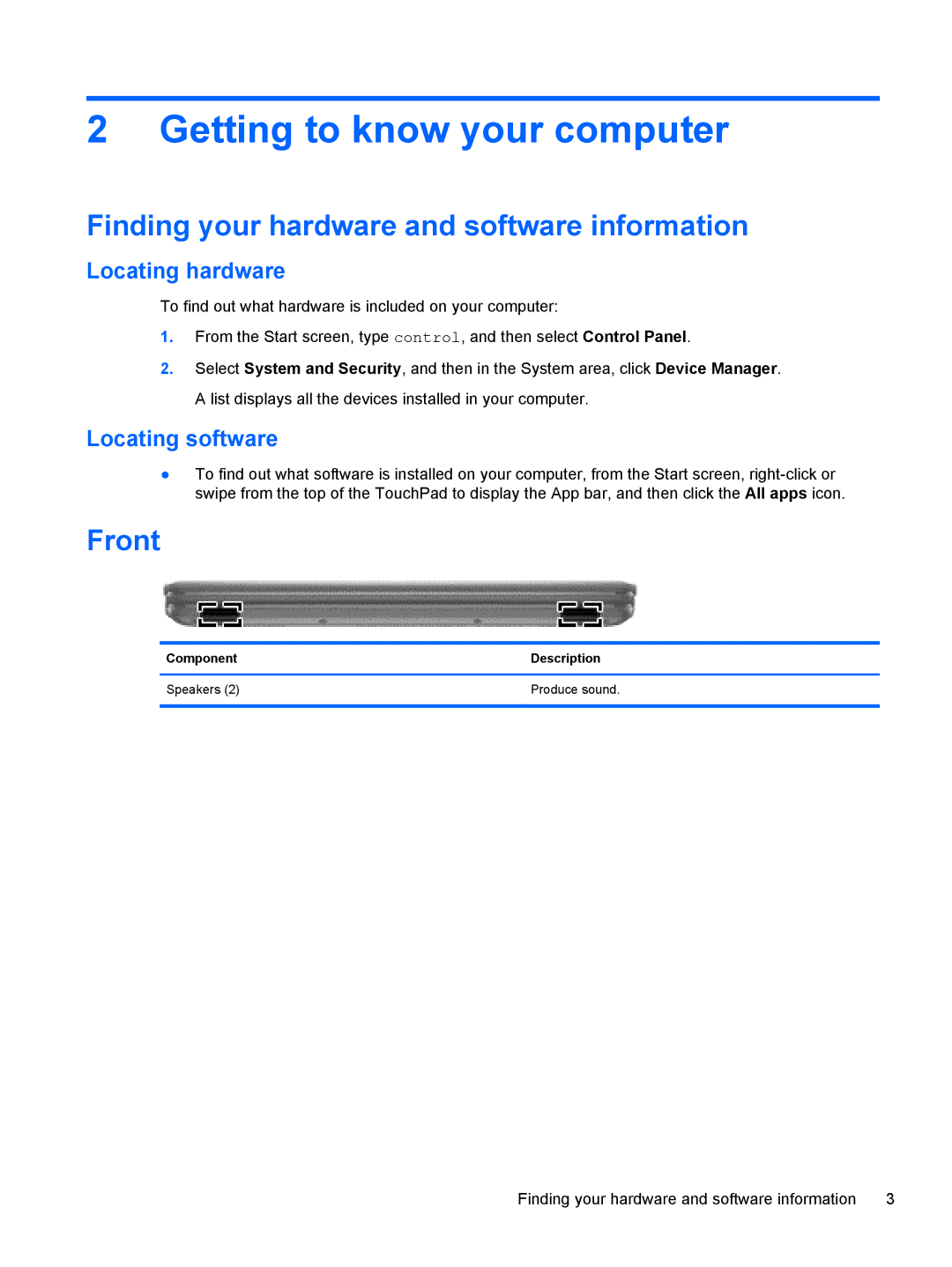 2 Getting to know your computer

Finding your hardware and software information

Locating hardware

To find out what hardware is included on your computer:

1. From the Start screen, type control, and then select Control Panel.

2. Select System and Security, and then in the System area, click Device Manager.

A list displays all the devices installed in your computer.

Locating software

● To find out what software is installed on your computer, from the Start screen, right-click or swipe from the top of the TouchPad to display the App bar, and then click the All apps icon.

Front

| Component | Description |
|---|---|
| Speakers (2) | Produce sound. |

Finding your hardware and software information 3